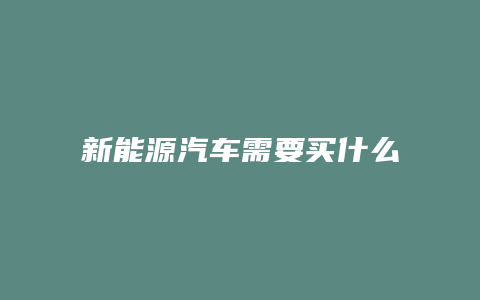 新能源汽车需要买什么